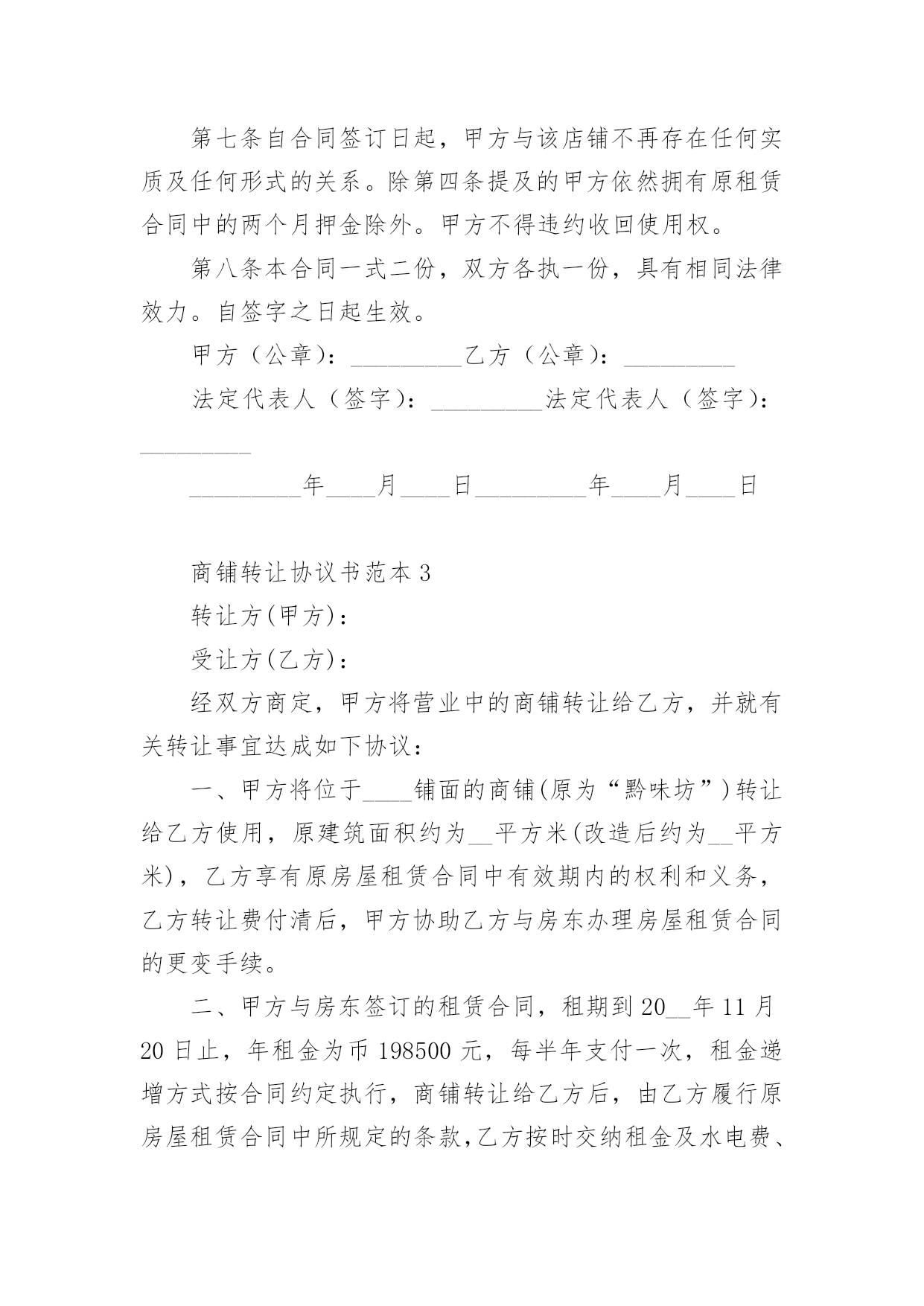 第七条自合同签订日起，甲方与该店铺不再存在任何实质及任何形式的关系。除第四条提及的甲方依然拥有原租赁合同中的两个月押金除外。甲方不得违约收回使用权。

第八条本合同一式二份，双方各执一份，具有相同法律效力。自签字之日起生效。

甲方（公章）：_________乙方（公章）：_________

法定代表人（签字）：_________法定代表人（签字）：_________

_________年____月____日_________年____月____日

商铺转让协议书范本3

转让方(甲方)：

受让方(乙方)：

经双方商定，甲方将营业中的商铺转让给乙方，并就有关转让事宜达成如下协议：

一、甲方将位于____铺面的商铺(原为“黔味坊”)转让给乙方使用，原建筑面积约为__平方米(改造后约为__平方米)，乙方享有原房屋租赁合同中有效期内的权利和义务，乙方转让费付清后，甲方协助乙方与房东办理房屋租赁合同的更变手续。

二、甲方与房东签订的租赁合同，租期到20__年11月20日止，年租金为币198500元，每半年支付一次，租金递增方式按合同约定执行，商铺转让给乙方后，由乙方履行原房屋租赁合同中所规定的条款，乙方按时交纳租金及水电费、